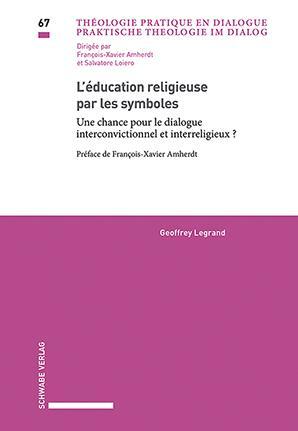 67

THÉOLOGIE PRATIQUE EN DIALOGUE
PRAKTISCHE THEOLOGIE IM DIALOG

Dirigée par
François-Xavier Amherdt
et Salvatore Loiero

L'éducation religieuse par les symboles

Une chance pour le dialogue interconvictionnel et interreligieux ?

Préface de François-Xavier Amherdt

Geoffrey Legrand

SCHWABE VERLAG